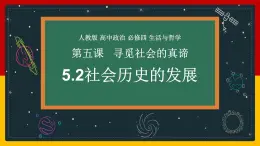 人教版 高中政治 必修四 生活与哲学

第五课　寻觅社会的真谛

5.2社会历史的发展